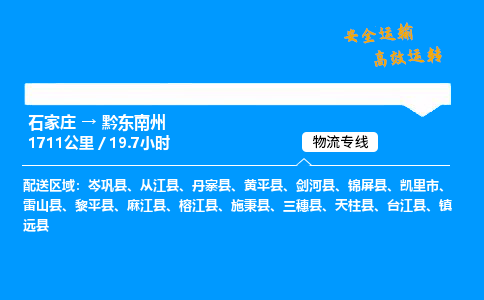 安全运输
高效运转

石家庄 → 黔东南州
1711公里 / 19.7小时

物流专线

配送区域：岑巩县、从江县、丹寨县、黄平县、剑河县、锦屏县、凯里市、雷山县、黎平县、麻江县、榕江县、施秉县、三穗县、天柱县、台江县、镇远县